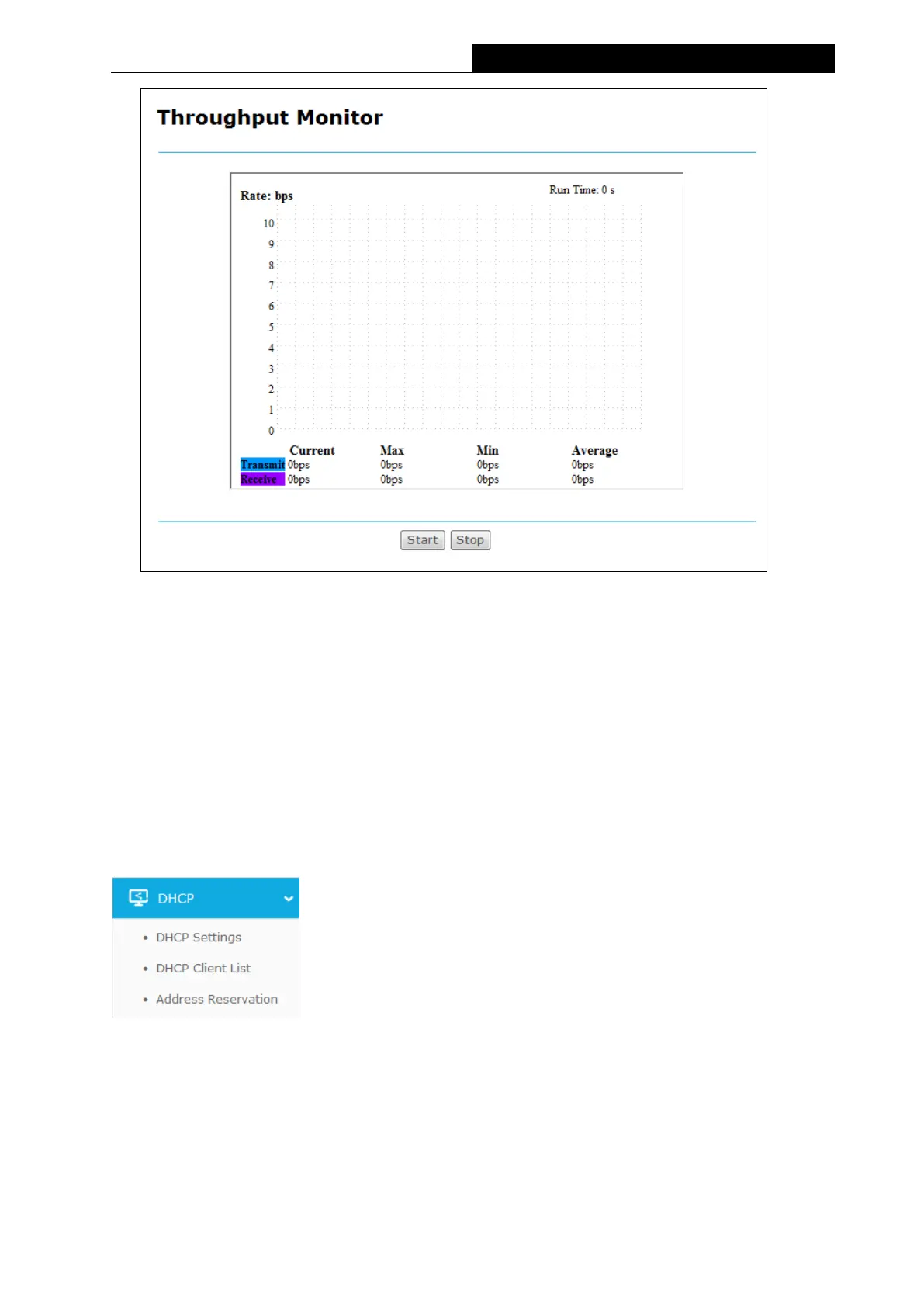 Throughput Monitor

Rate: bps

Run Time: 0 s

10
9
8
7
6
5
4
3
2
1
0

| | Current | Max | Min | Average |
|---|---|---|---|---|
| Transmit | 0bps | 0bps | 0bps | 0bps |
| Receive | 0bps | 0bps | 0bps | 0bps |

Start Stop

DHCP
• DHCP Settings
• DHCP Client List
• Address Reservation